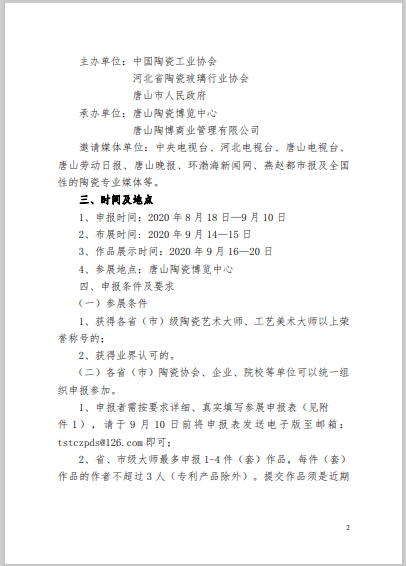 主办单位：中国陶瓷工业协会
河北省陶瓷玻璃行业协会
唐山市人民政府

承办单位：唐山陶瓷博览中心
唐山陶博商业管理有限公司

邀请媒体单位：中央电视台、河北电视台、唐山电视台、唐山劳动日报、唐山晚报、环渤海新闻网、燕赵都市报及全国性的陶瓷专业媒体等。

三、时间及地点

1、申报时间：2020 年 8 月 18 日—9 月 10 日

2、布展时间：2020 年 9 月 14—15 日

3、作品展示时间：2020 年 9 月 16—20 日

4、参展地点：唐山陶瓷博览中心

四、申报条件及要求

（一）参展条件

1、获得各省（市）级陶瓷艺术大师、工艺美术大师以上荣誉称号的；

2、获得业界认可的。

（二）各省（市）陶瓷协会、企业、院校等单位可以统一组织申报参加。

1、申报者需按要求详细、真实填写参展申报表（见附件 1），请于 9 月 10 日前将申报表发送电子版至邮箱：tstczpds@126.com 即可；

2、省、市级大师最多申报 1-4 件（套）作品，每件（套）作品的作者不超过 3 人（专利产品除外）。提交作品须是近期

2